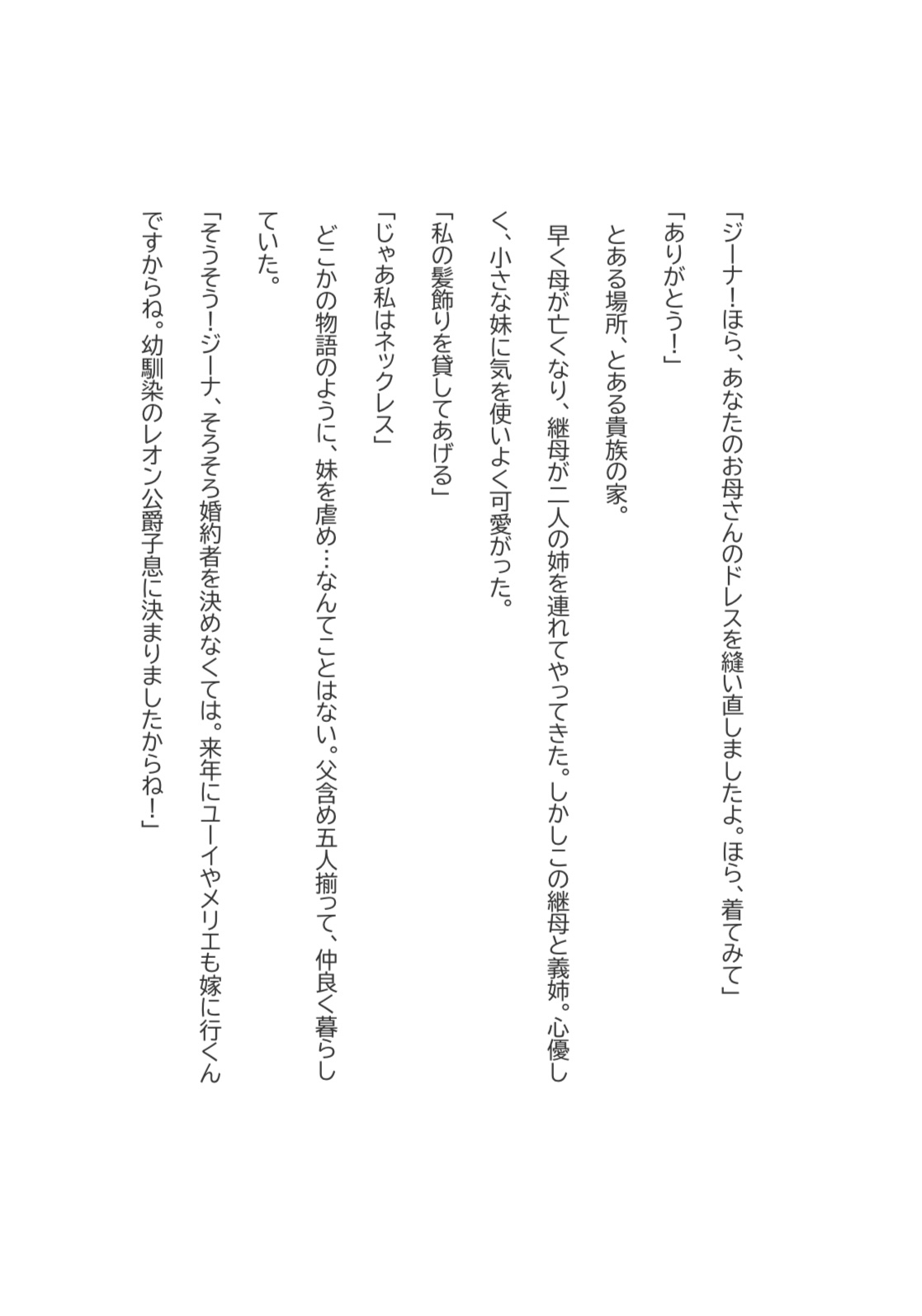 「ジーナ！ほら、あなたのお母さんのドレスを縫い直しましたよ。ほら、着てみて」

「ありがとう！」

とある場所、とある貴族の家。

早く母が亡くなり、継母が二人の姉を連れてやってきた。しかしこの継母と義姉。心優しく、小さな妹に気を使いよく可愛がった。

「私の髪飾りを貸してあげる」

「じゃあ私はネックレス」

どこかの物語のように、妹を虐め…なんてことはない。父含め五人揃って、仲良く暮らしていた。

「そうそう！ジーナ、そろそろ婚約者を決めなくては。来年にユーイやメリエも嫁に行くんですからね。幼馴染のレオン公爵子息に決まりましたからね！」